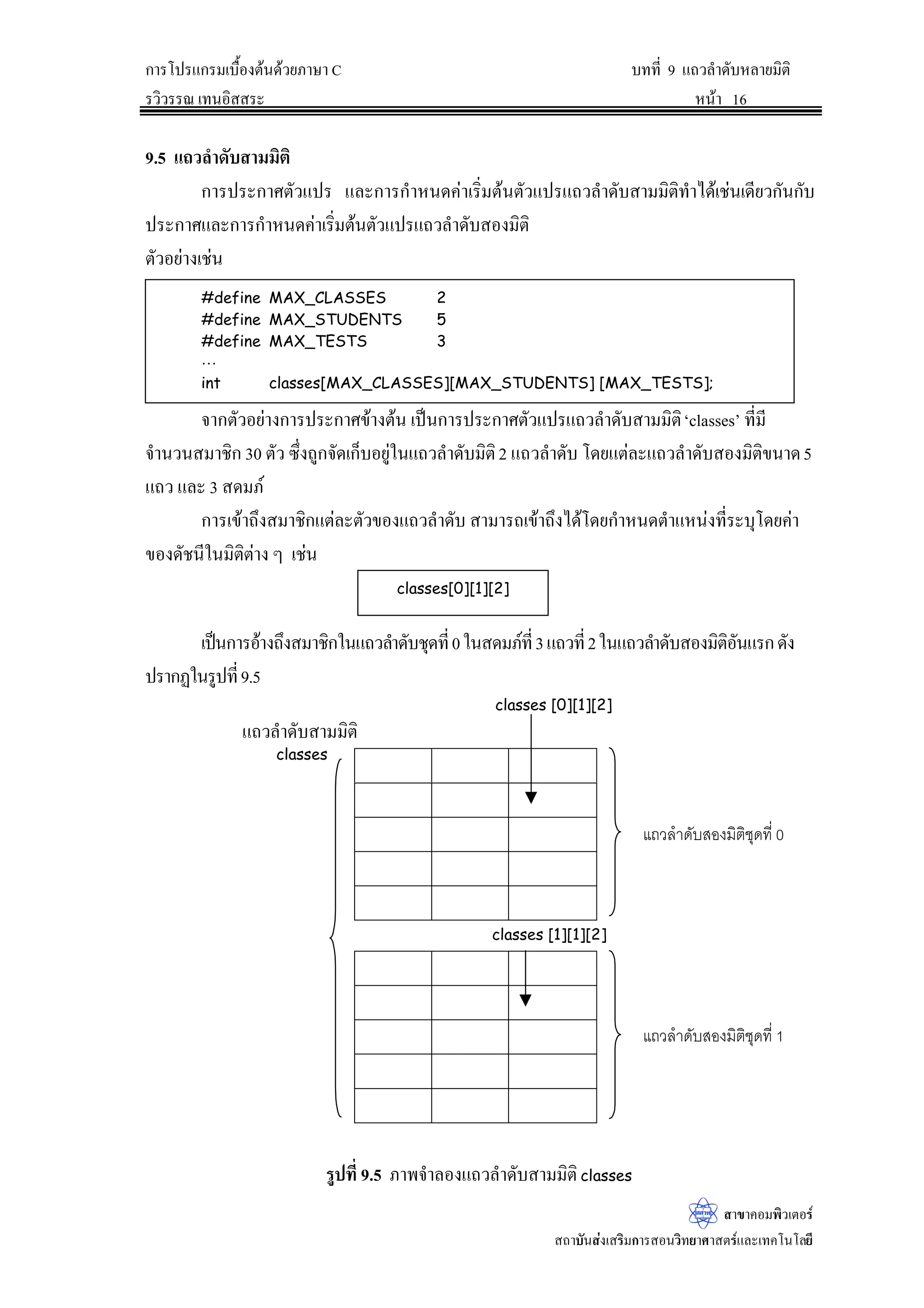 การโปรแกรมเบื้องต้นด้วยภาษา C
บทที่ 9 แถวลำดับหลายมิติ
รวิวรรณ เทนอิสสระ
หน้า 16

9.5 แถวลำดับสามมิติ

การประกาศตัวแปร และการกำหนดค่าเริ่มต้นตัวแปรแถวลำดับสามมิติทำได้เช่นเดียวกันกับประกาศและการกำหนดค่าเริ่มต้นตัวแปรแถวลำดับสองมิติ
ตัวอย่างเช่น

#define MAX_CLASSES 2
#define MAX_STUDENTS 5
#define MAX_TESTS 3
…
int classes[MAX_CLASSES][MAX_STUDENTS] [MAX_TESTS];

จากตัวอย่างการประกาศข้างต้น เป็นการประกาศตัวแปรแถวลำดับสามมิติ ‘classes’ ที่มีจำนวนสมาชิก 30 ตัว ซึ่งถูกจัดเก็บอยู่ในแถวลำดับมิติ 2 แถวลำดับ โดยแต่ละแถวลำดับสองมิติขนาด 5 แถว และ 3 สดมภ์

การเข้าถึงสมาชิกแต่ละตัวของแถวลำดับ สามารถเข้าถึงได้โดยกำหนดตำแหน่งที่ระบุโดยค่าของดัชนีในมิติต่าง ๆ เช่น

classes[0][1][2]

เป็นการอ้างถึงสมาชิกในแถวลำดับชุดที่ 0 ในสดมภ์ที่ 3 แถวที่ 2 ในแถวลำดับสองมิติอันแรก ดังปรากฏในรูปที่ 9.5

classes [0][1][2]
แถวลำดับสามมิติ
classes
แถวลำดับสองมิติชุดที่ 0
classes [1][1][2]
แถวลำดับสองมิติชุดที่ 1

รูปที่ 9.5 ภาพจำลองแถวลำดับสามมิติ classes

สสวท
สาขาคอมพิวเตอร์
สถาบันส่งเสริมการสอนวิทยาศาสตร์และเทคโนโลยี